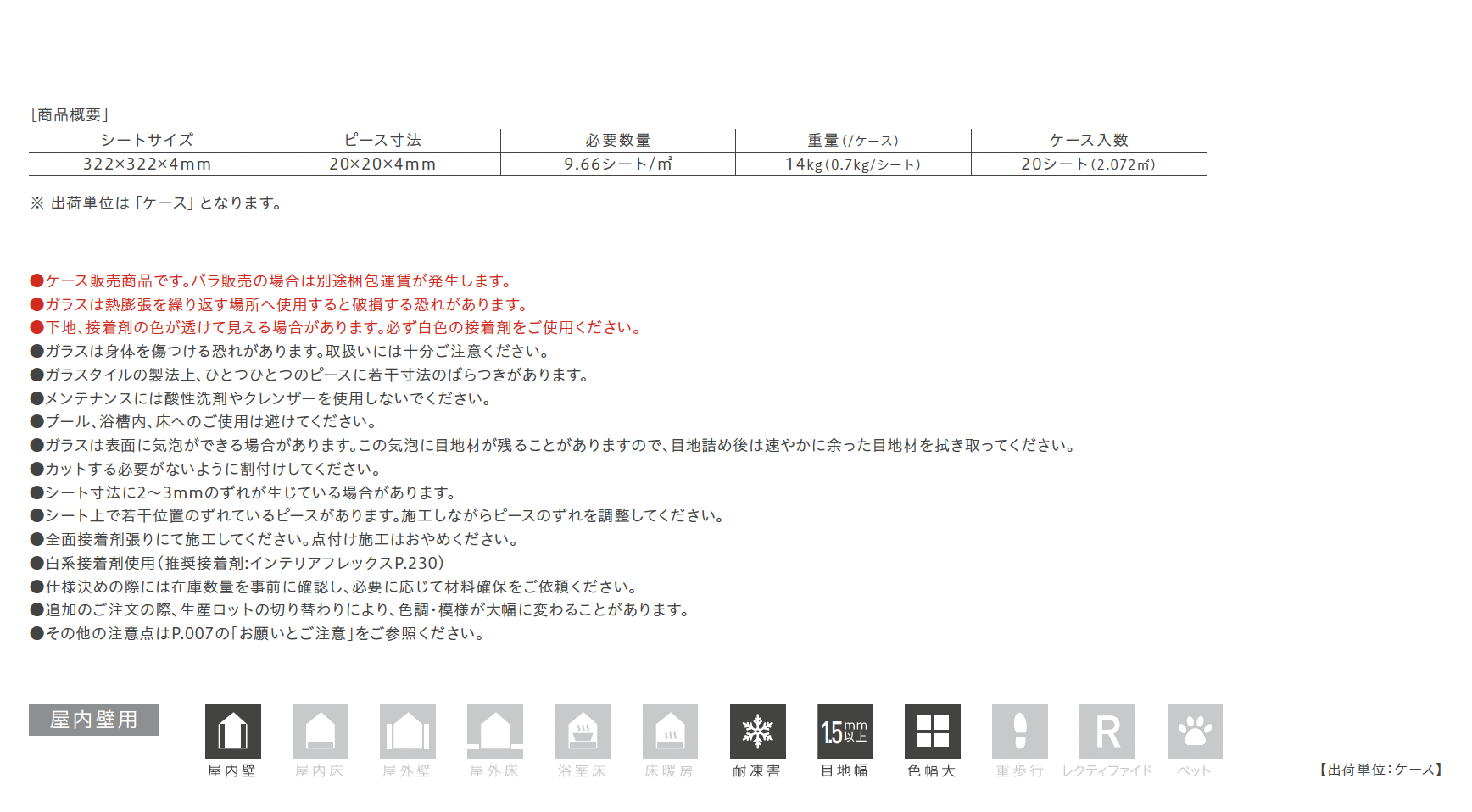 [商品概要]

| シートサイズ | ピース寸法 | 必要数量 | 重量(/ケース) | ケース入数 |
|---|---|---|---|---|
| 322×322×4mm | 20×20×4mm | 9.66シート/㎡ | 14kg(0.7kg/シート) | 20シート(2.072㎡) |

※ 出荷単位は「ケース」となります。

●ケース販売商品です。バラ販売の場合は別途梱包運賃が発生します。
●ガラスは熱膨張を繰り返す場所へ使用すると破損する恐れがあります。
●下地、接着剤の色が透けて見える場合があります。必ず白色の接着剤をご使用ください。
●ガラスは身体を傷つける恐れがあります。取扱いには十分ご注意ください。
●ガラスタイルの製法上、ひとつひとつのピースに若干寸法のばらつきがあります。
●メンテナンスには酸性洗剤やクレンザーを使用しないでください。
●プール、浴槽内、床へのご使用は避けてください。
●ガラスは表面に気泡ができる場合があります。この気泡に目地材が残ることがありますので、目地詰め後は速やかに余った目地材を拭き取ってください。
●カットする必要がないように割付けしてください。
●シート寸法に2～3mmのずれが生じている場合があります。
●シート上で若干位置のずれているピースがあります。施工しながらピースのずれを調整してください。
●全面接着剤張りにて施工してください。点付け施工はおやめください。
●白系接着剤使用(推奨接着剤:インテリアフレックスP.230)
●仕様決めの際には在庫数量を事前に確認し、必要に応じて材料確保をご依頼ください。
●追加のご注文の際、生産ロットの切り替わりにより、色調・模様が大幅に変わることがあります。
●その他の注意点はP.007の「お願いとご注意」をご参照ください。

屋内壁用

屋内壁 屋内床 屋外壁 屋外床 浴室床 床暖房 耐凍害 1.5mm以上 目地幅 色幅大 重歩行 R レクティファイド ペット

【出荷単位:ケース】